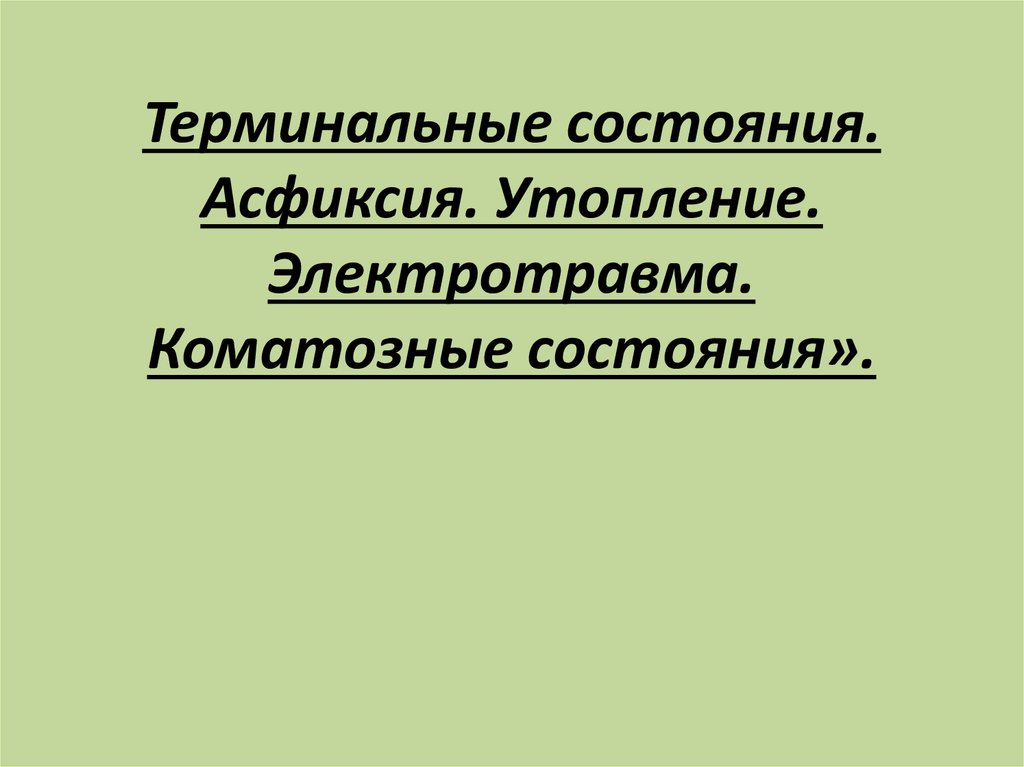 Терминальные состояния. Асфиксия. Утопление. Электротравма. Коматозные состояния».